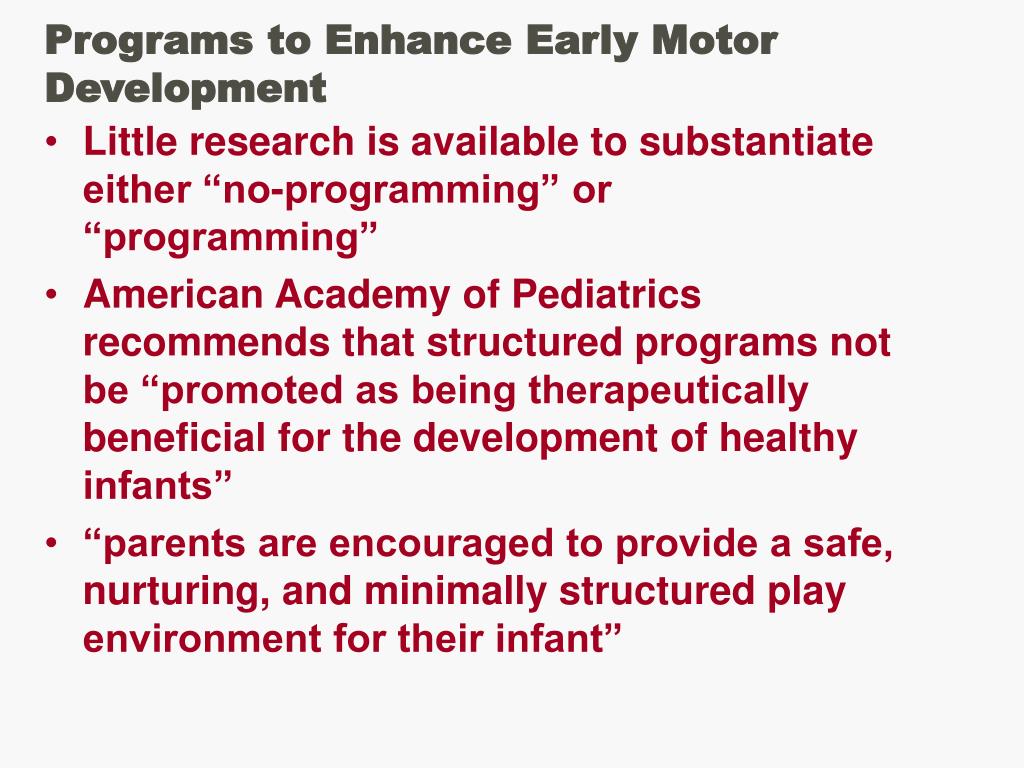 Programs to Enhance Early Motor Development

• Little research is available to substantiate either “no-programming” or “programming”
• American Academy of Pediatrics recommends that structured programs not be “promoted as being therapeutically beneficial for the development of healthy infants”
• “parents are encouraged to provide a safe, nurturing, and minimally structured play environment for their infant”